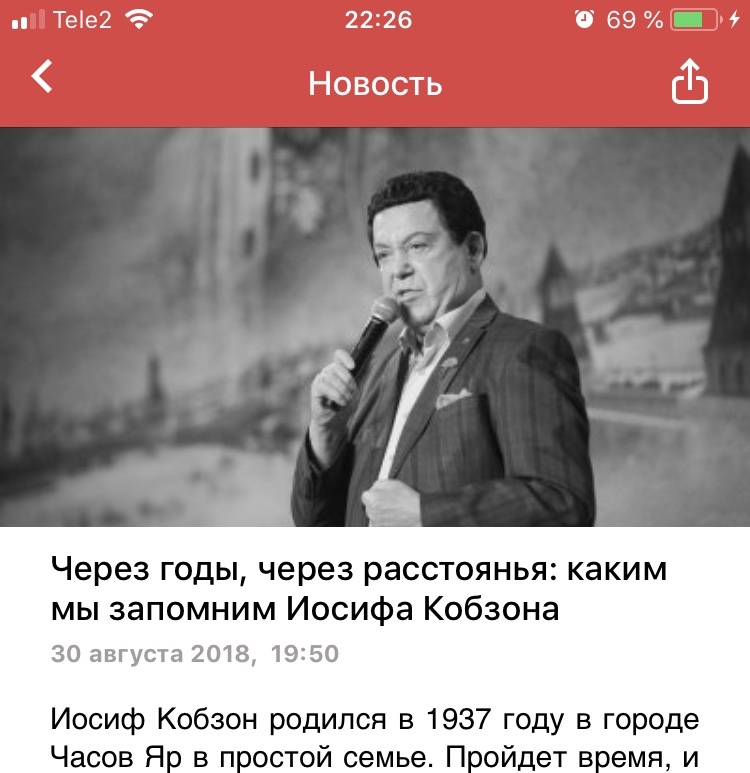 Tele2 22:26 69 %

Новость

Через годы, через расстоянья: каким мы запомним Иосифа Кобзона

30 августа 2018, 19:50

Иосиф Кобзон родился в 1937 году в городе Часов Яр в простой семье. Пройдет время, и